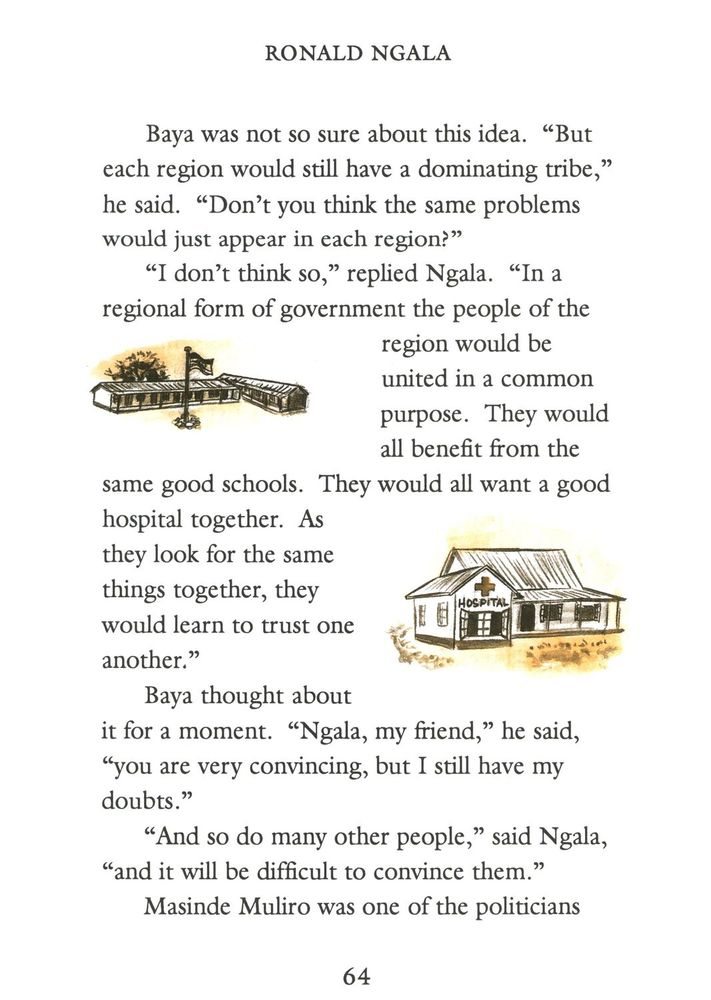 RONALD NGALA

Baya was not so sure about this idea. “But each region would still have a dominating tribe,” he said. “Don’t you think the same problems would just appear in each region?”

“I don’t think so,” replied Ngala. “In a regional form of government the people of the region would be united in a common purpose. They would all benefit from the same good schools. They would all want a good hospital together. As they look for the same things together, they would learn to trust one another.”

HOSPITAL

Baya thought about it for a moment. “Ngala, my friend,” he said, “you are very convincing, but I still have my doubts.”

“And so do many other people,” said Ngala, “and it will be difficult to convince them.”

Masinde Muliro was one of the politicians

64